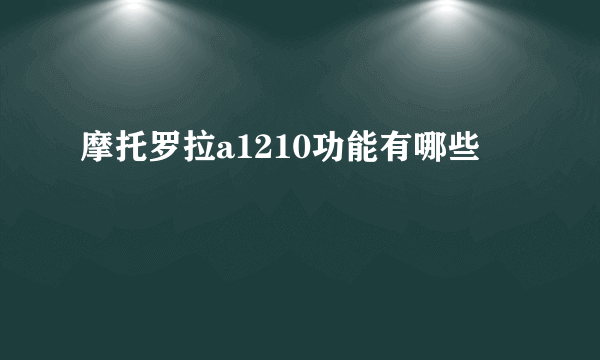 摩托罗拉a1210功能有哪些